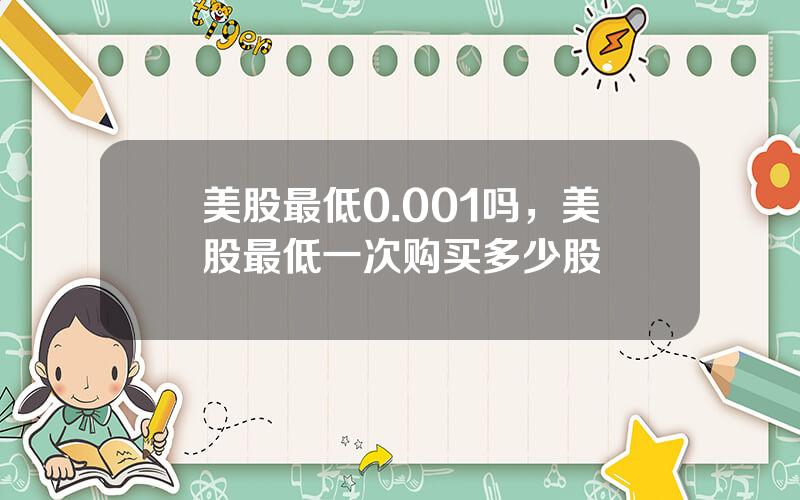 tiger

美股最低0.001吗，美股最低一次购买多少股